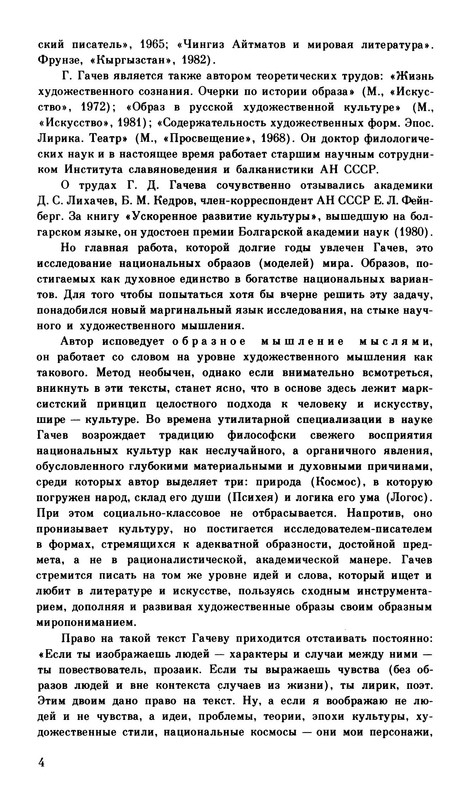 ский писатель», 1965; «Чингиз Айтматов и мировая литература». Фрунзе, «Кыргызстан», 1982).

Г. Гачев является также автором теоретических трудов: «Жизнь художественного сознания. Очерки по истории образа» (М., «Искусство», 1972); «Образ в русской художественной культуре» (М., «Искусство», 1981); «Содержательность художественных форм. Эпос. Лирика. Театр» (М., «Просвещение», 1968). Он доктор филологических наук и в настоящее время работает старшим научным сотрудником Института славяноведения и балканистики АН СССР.

О трудах Г. Д. Гачева сочувственно отзывались академики Д. С. Лихачев, Б. М. Кедров, член-корреспондент АН СССР Е. Л. Фейнберг. За книгу «Ускоренное развитие культуры», вышедшую на болгарском языке, он удостоен премии Болгарской академии наук (1980).

Но главная работа, которой долгие годы увлечен Гачев, это исследование национальных образов (моделей) мира. Образов, постигаемых как духовное единство в богатстве национальных вариантов. Для того чтобы попытаться хотя бы вчерне решить эту задачу, понадобился новый маргинальный язык исследования, на стыке научного и художественного мышления.

Автор исповедует образное мышление мыслями, он работает со словом на уровне художественного мышления как такового. Метод необычен, однако если внимательно всмотреться, вникнуть в эти тексты, станет ясно, что в основе здесь лежит марксистский принцип целостного подхода к человеку и искусству, шире — культуре. Во времена утилитарной специализации в науке Гачев возрождает традицию философски свежего восприятия национальных культур как неслучайного, а органичного явления, обусловленного глубокими материальными и духовными причинами, среди которых автор выделяет три: природа (Космос), в которую погружен народ, склад его души (Психея) и логика его ума (Логос). При этом социально-классовое не отбрасывается. Напротив, оно пронизывает культуру, но постигается исследователем-писателем в формах, стремящихся к адекватной образности, достойной предмета, а не в рационалистической, академической манере. Гачев стремится писать на том же уровне идей и слова, который ищет и любит в литературе и искусстве, пользуясь сходным инструментарием, дополняя и развивая художественные образы своим образным миропониманием.

Право на такой текст Гачеву приходится отстаивать постоянно: «Если ты изображаешь людей — характеры и случаи между ними — ты повествователь, прозаик. Если ты выражаешь чувства (без образов людей и вне контекста случаев из жизни), ты лирик, поэт. Этим двоим дано право на текст. Ну, а если я воображаю не людей и не чувства, а идеи, проблемы, теории, эпохи культуры, художественные стили, национальные космосы — они мои персонажи,

4